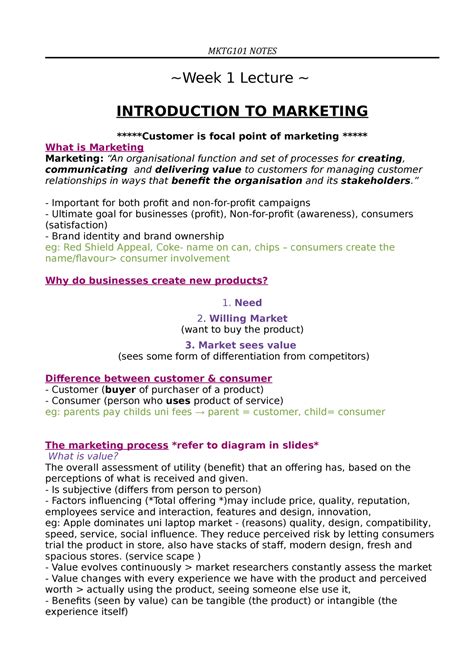 MKTG101 NOTES

~Week 1 Lecture ~

INTRODUCTION TO MARKETING

*****Customer is focal point of marketing *****

What is Marketing
Marketing: "An organisational function and set of processes for creating, communicating and delivering value to customers for managing customer relationships in ways that benefit the organisation and its stakeholders."

- Important for both profit and non-for-profit campaigns
- Ultimate goal for businesses (profit), Non-for-profit (awareness), consumers (satisfaction)
- Brand identity and brand ownership
eg: Red Shield Appeal, Coke- name on can, chips – consumers create the name/flavour> consumer involvement

Why do businesses create new products?

1. Need
2. Willing Market
(want to buy the product)
3. Market sees value
(sees some form of differentiation from competitors)

Difference between customer & consumer
- Customer (buyer of purchaser of a product)
- Consumer (person who uses product of service)
eg: parents pay childs uni fees → parent = customer, child= consumer

The marketing process *refer to diagram in slides*
What is value?
The overall assessment of utility (benefit) that an offering has, based on the perceptions of what is received and given.
- Is subjective (differs from person to person)
- Factors influencing (*Total offering *)may include price, quality, reputation, employees service and interaction, features and design, innovation,
eg: Apple dominates uni laptop market - (reasons) quality, design, compatibility, speed, service, social influence. They reduce perceived risk by letting consumers trial the product in store, also have stacks of staff, modern design, fresh and spacious stores. (service scape )
- Value evolves continuously > market researchers constantly assess the market
- Value changes with every experience we have with the product and perceived worth > actually using the product, seeing someone else use it,
- Benefits (seen by value) can be tangible (the product) or intangible (the experience itself)